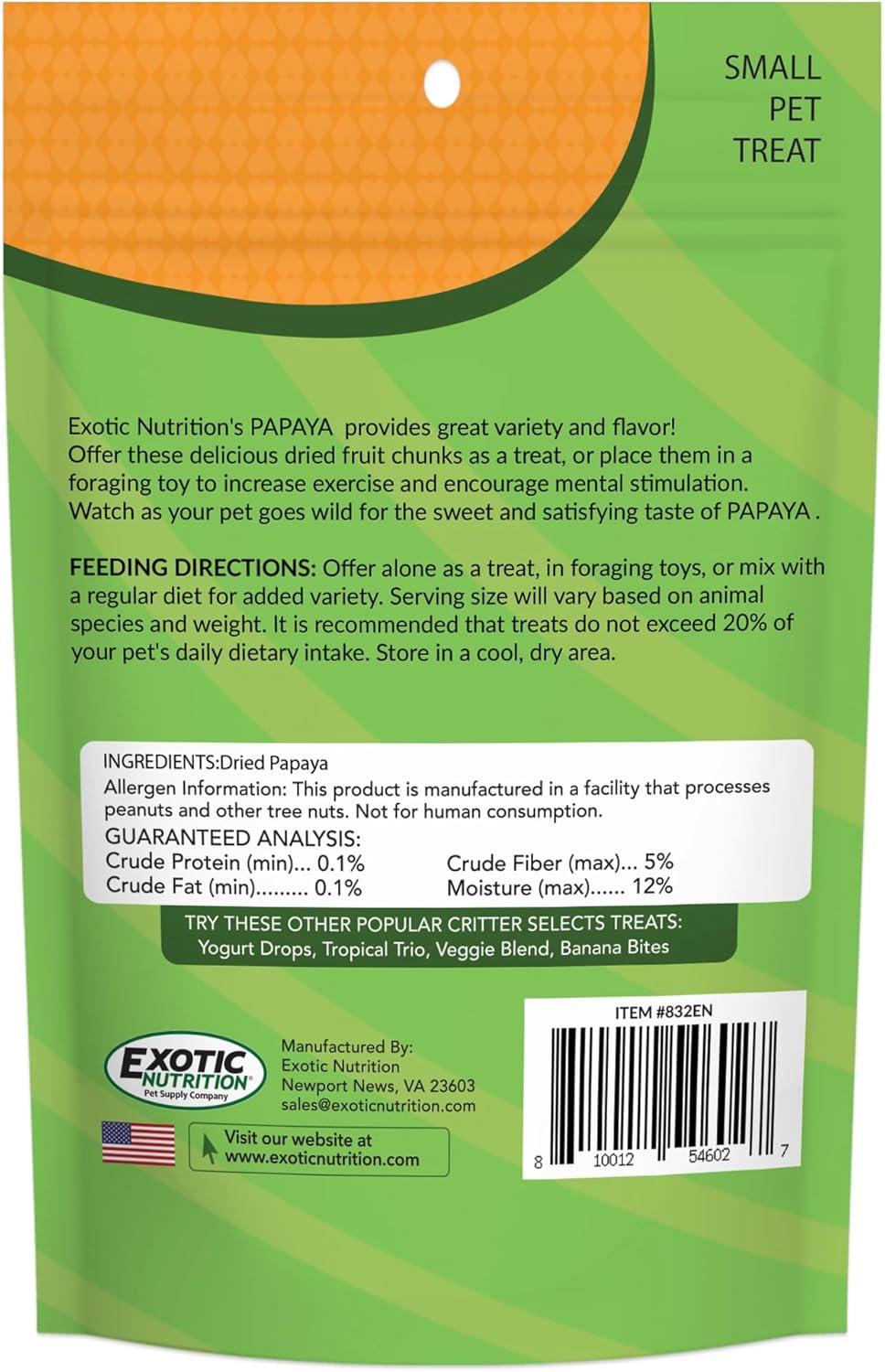 SMALL PET TREAT

Exotic Nutrition's PAPAYA provides great variety and flavor! Offer these delicious dried fruit chunks as a treat, or place them in a foraging toy to increase exercise and encourage mental stimulation. Watch as your pet goes wild for the sweet and satisfying taste of PAPAYA .

FEEDING DIRECTIONS: Offer alone as a treat, in foraging toys, or mix with a regular diet for added variety. Serving size will vary based on animal species and weight. It is recommended that treats do not exceed 20% of your pet's daily dietary intake. Store in a cool, dry area.

INGREDIENTS:Dried Papaya
Allergen Information: This product is manufactured in a facility that processes peanuts and other tree nuts. Not for human consumption.
GUARANTEED ANALYSIS:
Crude Protein (min)... 0.1%
Crude Fat (min)......... 0.1%
Crude Fiber (max)... 5%
Moisture (max)...... 12%

TRY THESE OTHER POPULAR CRITTER SELECTS TREATS:
Yogurt Drops, Tropical Trio, Veggie Blend, Banana Bites

EXOTIC NUTRITION Pet Supply Company

Manufactured By:
Exotic Nutrition
Newport News, VA 23603
sales@exoticnutrition.com

Visit our website at www.exoticnutrition.com

ITEM #832EN
8 10012 54602 7